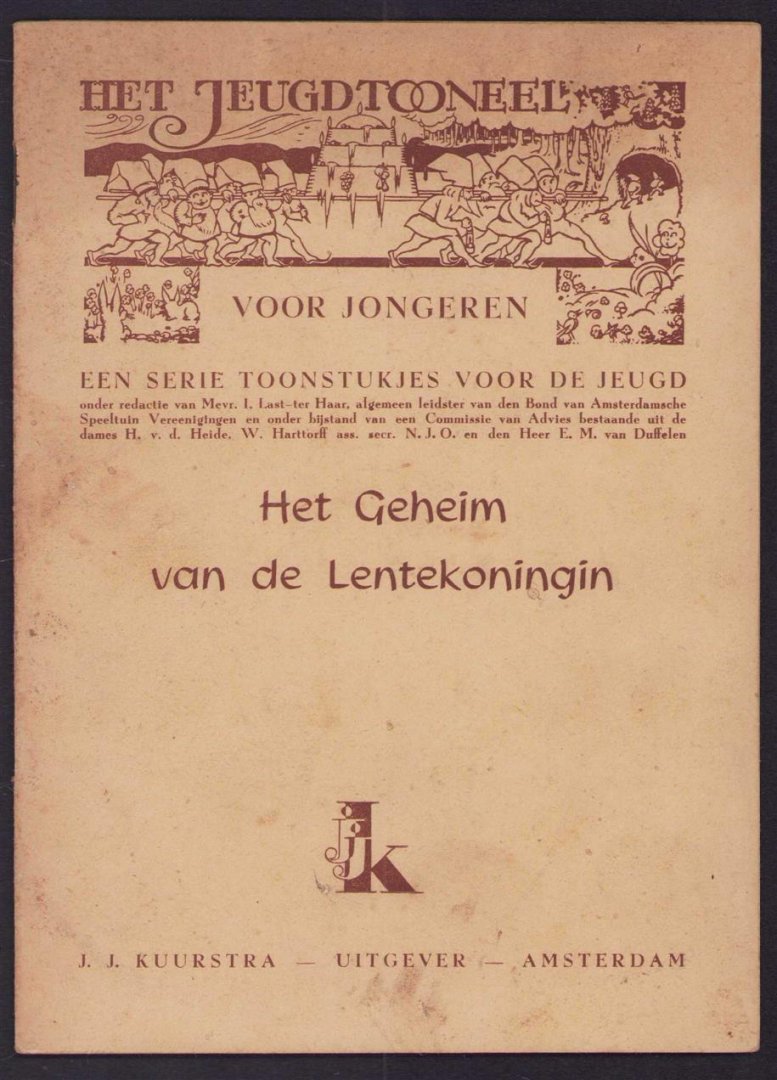 HET JEUGDTOONEEL

VOOR JONGEREN

EEN SERIE TOONSTUKJES VOOR DE JEUGD
onder redactie van Mevr. I. Last-ter Haar, algemeen leidster van den Bond van Amsterdamsche Speeltuin Vereenigingen en onder bijstand van een Commissie van Advies bestaande uit de dames H. v. d. Heide, W. Harttorff ass. secr. N. J. O. en den Heer E. M. van Duffelen

Het Geheim van de Lentekoningin

JJK

J. J. KUURSTRA — UITGEVER — AMSTERDAM